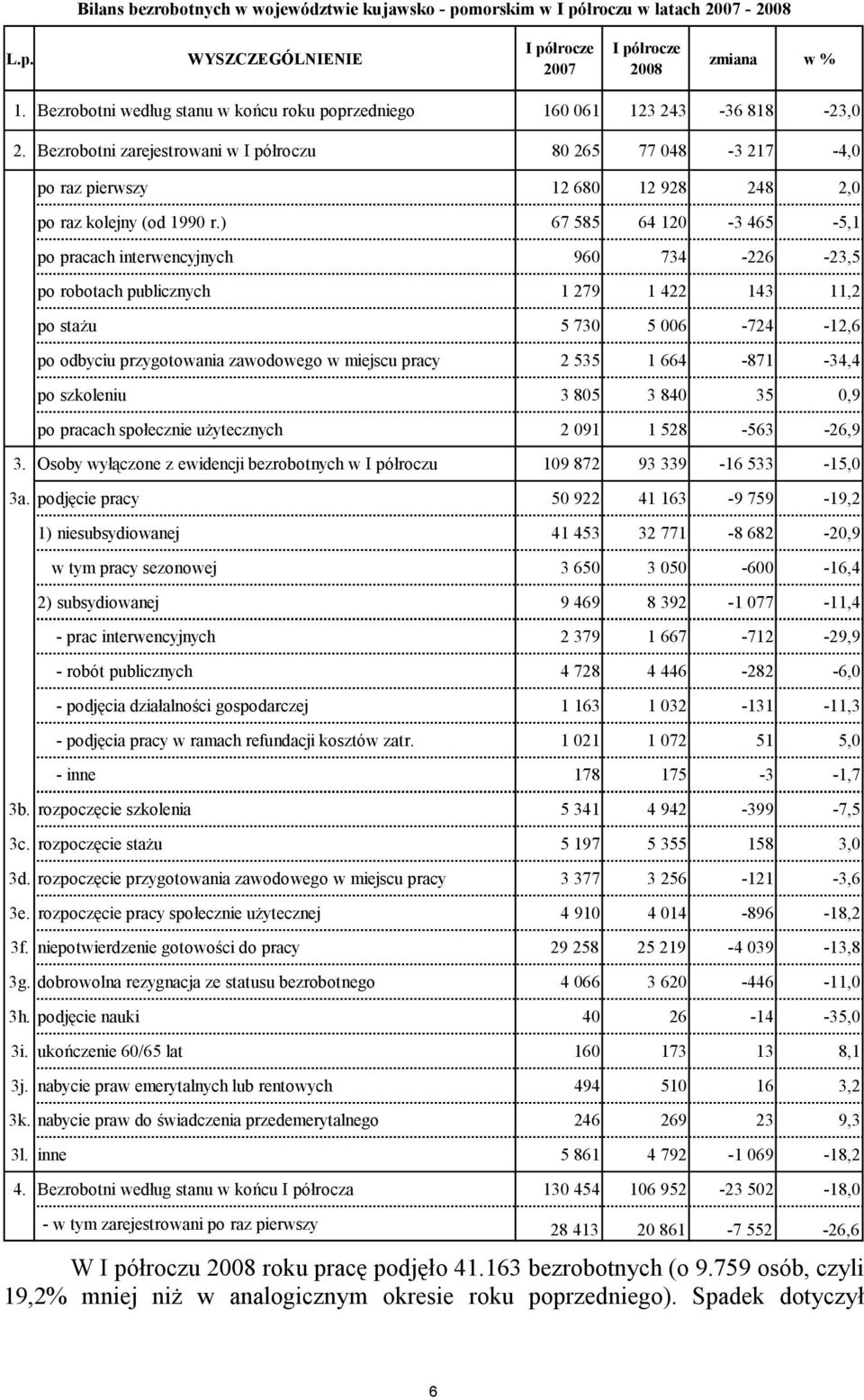 Bilans bezrobotnych w województwie kujawsko - pomorskim w I półroczu w latach 2007 - 2008

| L.p. | WYSZCZEGÓLNIENIE | I półrocze 2007 | I półrocze 2008 | zmiana | w % |
|---|---|---|---|---|---|
| 1. | Bezrobotni według stanu w końcu roku poprzedniego | 160 061 | 123 243 | -36 818 | -23,0 |
| 2. | Bezrobotni zarejestrowani w I półroczu | 80 265 | 77 048 | -3 217 | -4,0 |
| | po raz pierwszy | 12 680 | 12 928 | 248 | 2,0 |
| | po raz kolejny (od 1990 r.) | 67 585 | 64 120 | -3 465 | -5,1 |
| | po pracach interwencyjnych | 960 | 734 | -226 | -23,5 |
| | po robotach publicznych | 1 279 | 1 422 | 143 | 11,2 |
| | po stażu | 5 730 | 5 006 | -724 | -12,6 |
| | po odbyciu przygotowania zawodowego w miejscu pracy | 2 535 | 1 664 | -871 | -34,4 |
| | po szkoleniu | 3 805 | 3 840 | 35 | 0,9 |
| | po pracach społecznie użytecznych | 2 091 | 1 528 | -563 | -26,9 |
| 3. | Osoby wyłączone z ewidencji bezrobotnych w I półroczu | 109 872 | 93 339 | -16 533 | -15,0 |
| 3a. | podjęcie pracy | 50 922 | 41 163 | -9 759 | -19,2 |
| | 1) niesubsydiowanej | 41 453 | 32 771 | -8 682 | -20,9 |
| | w tym pracy sezonowej | 3 650 | 3 050 | -600 | -16,4 |
| | 2) subsydiowanej | 9 469 | 8 392 | -1 077 | -11,4 |
| | - prac interwencyjnych | 2 379 | 1 667 | -712 | -29,9 |
| | - robót publicznych | 4 728 | 4 446 | -282 | -6,0 |
| | - podjęcia działalności gospodarczej | 1 163 | 1 032 | -131 | -11,3 |
| | - podjęcia pracy w ramach refundacji kosztów zatr. | 1 021 | 1 072 | 51 | 5,0 |
| | - inne | 178 | 175 | -3 | -1,7 |
| 3b. | rozpoczęcie szkolenia | 5 341 | 4 942 | -399 | -7,5 |
| 3c. | rozpoczęcie stażu | 5 197 | 5 355 | 158 | 3,0 |
| 3d. | rozpoczęcie przygotowania zawodowego w miejscu pracy | 3 377 | 3 256 | -121 | -3,6 |
| 3e. | rozpoczęcie pracy społecznie użytecznej | 4 910 | 4 014 | -896 | -18,2 |
| 3f. | niepotwierdzenie gotowości do pracy | 29 258 | 25 219 | -4 039 | -13,8 |
| 3g. | dobrowolna rezygnacja ze statusu bezrobotnego | 4 066 | 3 620 | -446 | -11,0 |
| 3h. | podjęcie nauki | 40 | 26 | -14 | -35,0 |
| 3i. | ukończenie 60/65 lat | 160 | 173 | 13 | 8,1 |
| 3j. | nabycie praw emerytalnych lub rentowych | 494 | 510 | 16 | 3,2 |
| 3k. | nabycie praw do świadczenia przedemerytalnego | 246 | 269 | 23 | 9,3 |
| 3l. | inne | 5 861 | 4 792 | -1 069 | -18,2 |
| 4. | Bezrobotni według stanu w końcu I półrocza | 130 454 | 106 952 | -23 502 | -18,0 |
| | - w tym zarejestrowani po raz pierwszy | 28 413 | 20 861 | -7 552 | -26,6 |

W I półroczu 2008 roku pracę podjęło 41.163 bezrobotnych (o 9.759 osób, czyli 19,2% mniej niż w analogicznym okresie roku poprzedniego). Spadek dotyczył

6